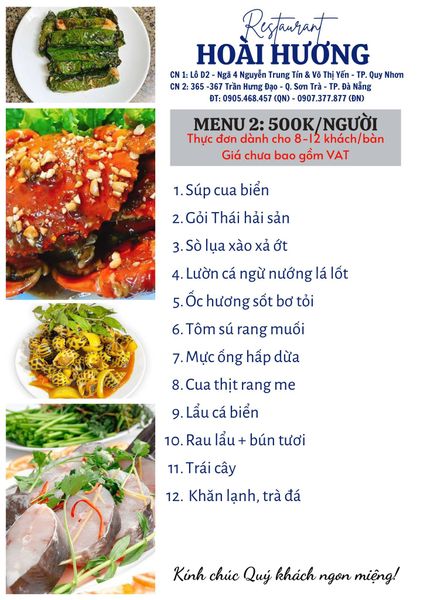 Restaurant
HOÀI HƯƠNG
CN 1: Lô D2 - Ngã 4 Nguyễn Trung Tín & Võ Thị Yến - TP. Quy Nhơn
CN 2: 365 -367 Trần Hưng Đạo - Q. Sơn Trà - TP. Đà Nẵng
ĐT: 0905.468.457 (QN) - 0907.377.877 (ĐN)

MENU 2: 500K/NGƯỜI
Thực đơn dành cho 8-12 khách/bàn
Giá chưa bao gồm VAT

1. Súp cua biển
2. Gỏi Thái hải sản
3. Sò lụa xào xả ớt
4. Lườn cá ngừ nướng lá lốt
5. Ốc hương sốt bơ tỏi
6. Tôm sú rang muối
7. Mực ống hấp dừa
8. Cua thịt rang me
9. Lẩu cá biển
10. Rau lẩu + bún tươi
11. Trái cây
12. Khăn lạnh, trà đá

Kính chúc Quý khách ngon miệng!